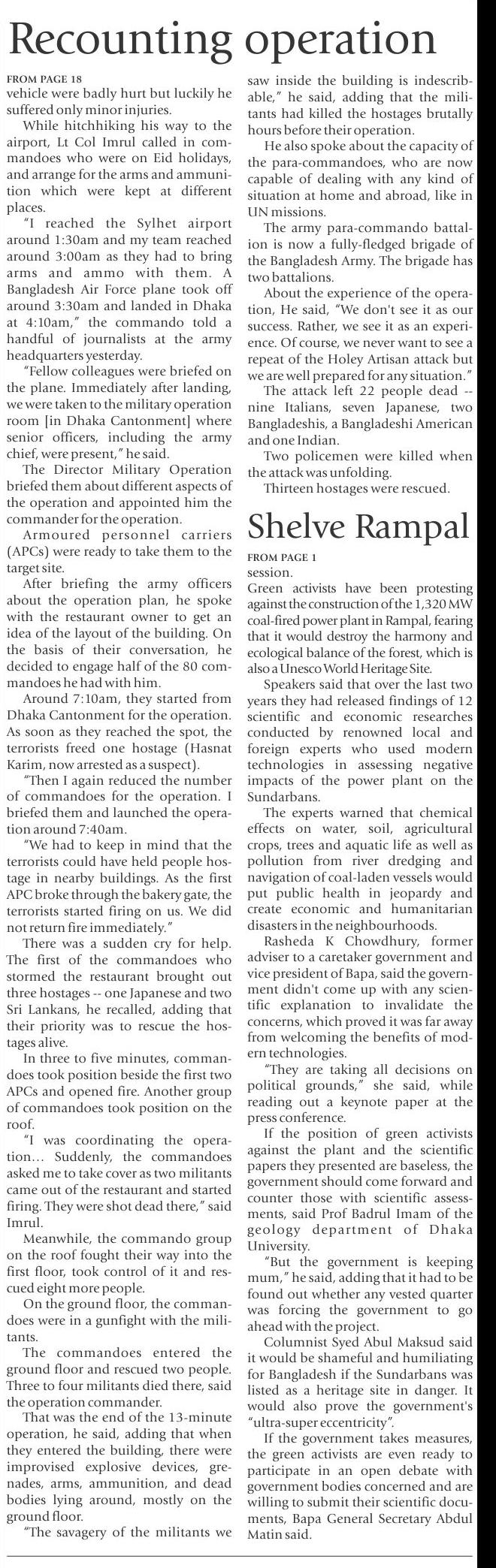 Recounting operation

FROM PAGE 18

vehicle were badly hurt but luckily he suffered only minor injuries.

While hitchhiking his way to the airport, Lt Col Imrul called in commandoes who were on Eid holidays, and arrange for the arms and ammunition which were kept at different places.

"I reached the Sylhet airport around 1:30am and my team reached around 3:00am as they had to bring arms and ammo with them. A Bangladesh Air Force plane took off around 3:30am and landed in Dhaka at 4:10am," the commando told a handful of journalists at the army headquarters yesterday.

"Fellow colleagues were briefed on the plane. Immediately after landing, we were taken to the military operation room [in Dhaka Cantonment] where senior officers, including the army chief, were present," he said.

The Director Military Operation briefed them about different aspects of the operation and appointed him the commander for the operation.

Armoured personnel carriers (APCs) were ready to take them to the target site.

After briefing the army officers about the operation plan, he spoke with the restaurant owner to get an idea of the layout of the building. On the basis of their conversation, he decided to engage half of the 80 commandoes he had with him.

Around 7:10am, they started from Dhaka Cantonment for the operation. As soon as they reached the spot, the terrorists freed one hostage (Hasnat Karim, now arrested as a suspect).

"Then I again reduced the number of commandoes for the operation. I briefed them and launched the operation around 7:40am.

"We had to keep in mind that the terrorists could have held people hostage in nearby buildings. As the first APC broke through the bakery gate, the terrorists started firing on us. We did not return fire immediately."

There was a sudden cry for help. The first of the commandoes who stormed the restaurant brought out three hostages -- one Japanese and two Sri Lankans, he recalled, adding that their priority was to rescue the hostages alive.

In three to five minutes, commandoes took position beside the first two APCs and opened fire. Another group of commandoes took position on the roof.

"I was coordinating the operation... Suddenly, the commandoes asked me to take cover as two militants came out of the restaurant and started firing. They were shot dead there," said Imrul.

Meanwhile, the commando group on the roof fought their way into the first floor, took control of it and rescued eight more people.

On the ground floor, the commandoes were in a gunfight with the militants.

The commandoes entered the ground floor and rescued two people. Three to four militants died there, said the operation commander.

That was the end of the 13-minute operation, he said, adding that when they entered the building, there were improvised explosive devices, grenades, arms, ammunition, and dead bodies lying around, mostly on the ground floor.

"The savagery of the militants we saw inside the building is indescribable," he said, adding that the militants had killed the hostages brutally hours before their operation.

He also spoke about the capacity of the para-commandoes, who are now capable of dealing with any kind of situation at home and abroad, like in UN missions.

The army para-commando battalion is now a fully-fledged brigade of the Bangladesh Army. The brigade has two battalions.

About the experience of the operation, He said, "We don't see it as our success. Rather, we see it as an experience. Of course, we never want to see a repeat of the Holey Artisan attack but we are well prepared for any situation."

The attack left 22 people dead -- nine Italians, seven Japanese, two Bangladeshis, a Bangladeshi American and one Indian.

Two policemen were killed when the attack was unfolding.

Thirteen hostages were rescued.

Shelve Rampal

FROM PAGE 1

session.

Green activists have been protesting against the construction of the 1,320 MW coal-fired power plant in Rampal, fearing that it would destroy the harmony and ecological balance of the forest, which is also a Unesco World Heritage Site.

Speakers said that over the last two years they had released findings of 12 scientific and economic researches conducted by renowned local and foreign experts who used modern technologies in assessing negative impacts of the power plant on the Sundarbans.

The experts warned that chemical effects on water, soil, agricultural crops, trees and aquatic life as well as pollution from river dredging and navigation of coal-laden vessels would put public health in jeopardy and create economic and humanitarian disasters in the neighbourhoods.

Rasheda K Chowdhury, former adviser to a caretaker government and vice president of Bapa, said the government didn't come up with any scientific explanation to invalidate the concerns, which proved it was far away from welcoming the benefits of modern technologies.

"They are taking all decisions on political grounds," she said, while reading out a keynote paper at the press conference.

If the position of green activists against the plant and the scientific papers they presented are baseless, the government should come forward and counter those with scientific assessments, said Prof Badrul Imam of the geology department of Dhaka University.

"But the government is keeping mum," he said, adding that it had to be found out whether any vested quarter was forcing the government to go ahead with the project.

Columnist Syed Abul Maksud said it would be shameful and humiliating for Bangladesh if the Sundarbans was listed as a heritage site in danger. It would also prove the government's "ultra-super eccentricity".

If the government takes measures, the green activists are even ready to participate in an open debate with government bodies concerned and are willing to submit their scientific documents, Bapa General Secretary Abdul Matin said.